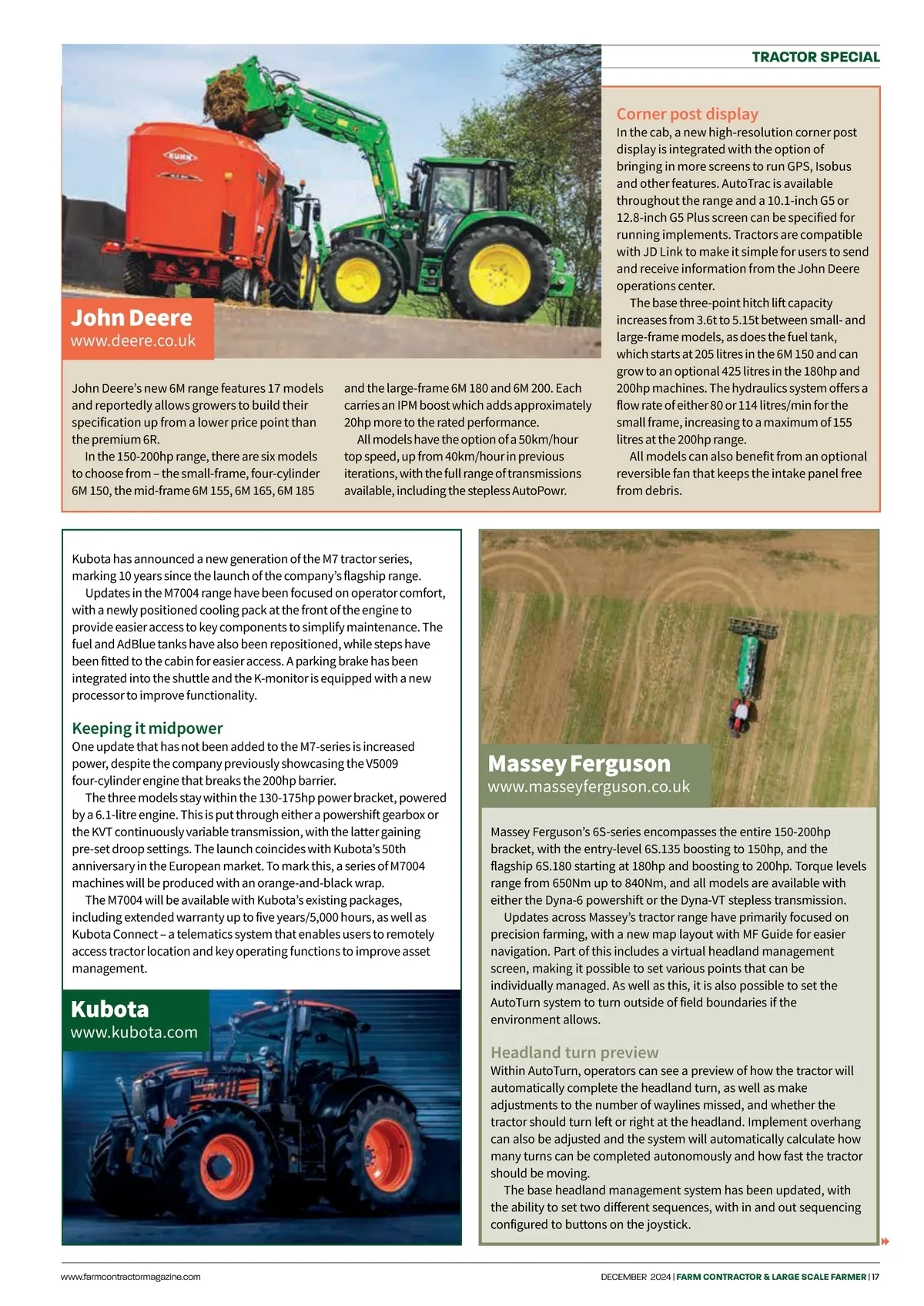 TRACTOR SPECIAL

KUHN

John Deere
www.deere.co.uk

John Deere's new 6M range features 17 models and reportedly allows growers to build their specification up from a lower price point than the premium 6R.

In the 150-200hp range, there are six models to choose from – the small-frame, four-cylinder 6M 150, the mid-frame 6M 155, 6M 165, 6M 185 and the large-frame 6M 180 and 6M 200. Each carries an IPM boost which adds approximately 20hp more to the rated performance.

All models have the option of a 50km/hour top speed, up from 40km/hour in previous iterations, with the full range of transmissions available, including the stepless AutoPowr.

Corner post display
In the cab, a new high-resolution corner post display is integrated with the option of bringing in more screens to run GPS, Isobus and other features. AutoTrac is available throughout the range and a 10.1-inch G5 or 12.8-inch G5 Plus screen can be specified for running implements. Tractors are compatible with JD Link to make it simple for users to send and receive information from the John Deere operations center.

The base three-point hitch lift capacity increases from 3.6t to 5.15t between small- and large-frame models, as does the fuel tank, which starts at 205 litres in the 6M 150 and can grow to an optional 425 litres in the 180hp and 200hp machines. The hydraulics system offers a flow rate of either 80 or 114 litres/min for the small frame, increasing to a maximum of 155 litres at the 200hp range.

All models can also benefit from an optional reversible fan that keeps the intake panel free from debris.

Kubota has announced a new generation of the M7 tractor series, marking 10 years since the launch of the company's flagship range.

Updates in the M7004 range have been focused on operator comfort, with a newly positioned cooling pack at the front of the engine to provide easier access to key components to simplify maintenance. The fuel and AdBlue tanks have also been repositioned, while steps have been fitted to the cabin for easier access. A parking brake has been integrated into the shuttle and the K-monitor is equipped with a new processor to improve functionality.

Keeping it midpower
One update that has not been added to the M7-series is increased power, despite the company previously showcasing the V5009 four-cylinder engine that breaks the 200hp barrier.

The three models stay within the 130-175hp power bracket, powered by a 6.1-litre engine. This is put through either a powershift gearbox or the KVT continuously variable transmission, with the latter gaining pre-set droop settings. The launch coincides with Kubota's 50th anniversary in the European market. To mark this, a series of M7004 machines will be produced with an orange-and-black wrap.

The M7004 will be available with Kubota's existing packages, including extended warranty up to five years/5,000 hours, as well as Kubota Connect – a telematics system that enables users to remotely access tractor location and key operating functions to improve asset management.

Kubota
www.kubota.com

Massey Ferguson
www.masseyferguson.co.uk

Massey Ferguson's 6S-series encompasses the entire 150-200hp bracket, with the entry-level 6S.135 boosting to 150hp, and the flagship 6S.180 starting at 180hp and boosting to 200hp. Torque levels range from 650Nm up to 840Nm, and all models are available with either the Dyna-6 powershift or the Dyna-VT stepless transmission.

Updates across Massey's tractor range have primarily focused on precision farming, with a new map layout with MF Guide for easier navigation. Part of this includes a virtual headland management screen, making it possible to set various points that can be individually managed. As well as this, it is also possible to set the AutoTurn system to turn outside of field boundaries if the environment allows.

Headland turn preview
Within AutoTurn, operators can see a preview of how the tractor will automatically complete the headland turn, as well as make adjustments to the number of waylines missed, and whether the tractor should turn left or right at the headland. Implement overhang can also be adjusted and the system will automatically calculate how many turns can be completed autonomously and how fast the tractor should be moving.

The base headland management system has been updated, with the ability to set two different sequences, with in and out sequencing configured to buttons on the joystick.

www.farmcontractormagazine.com

DECEMBER 2024 | FARM CONTRACTOR & LARGE SCALE FARMER | 17